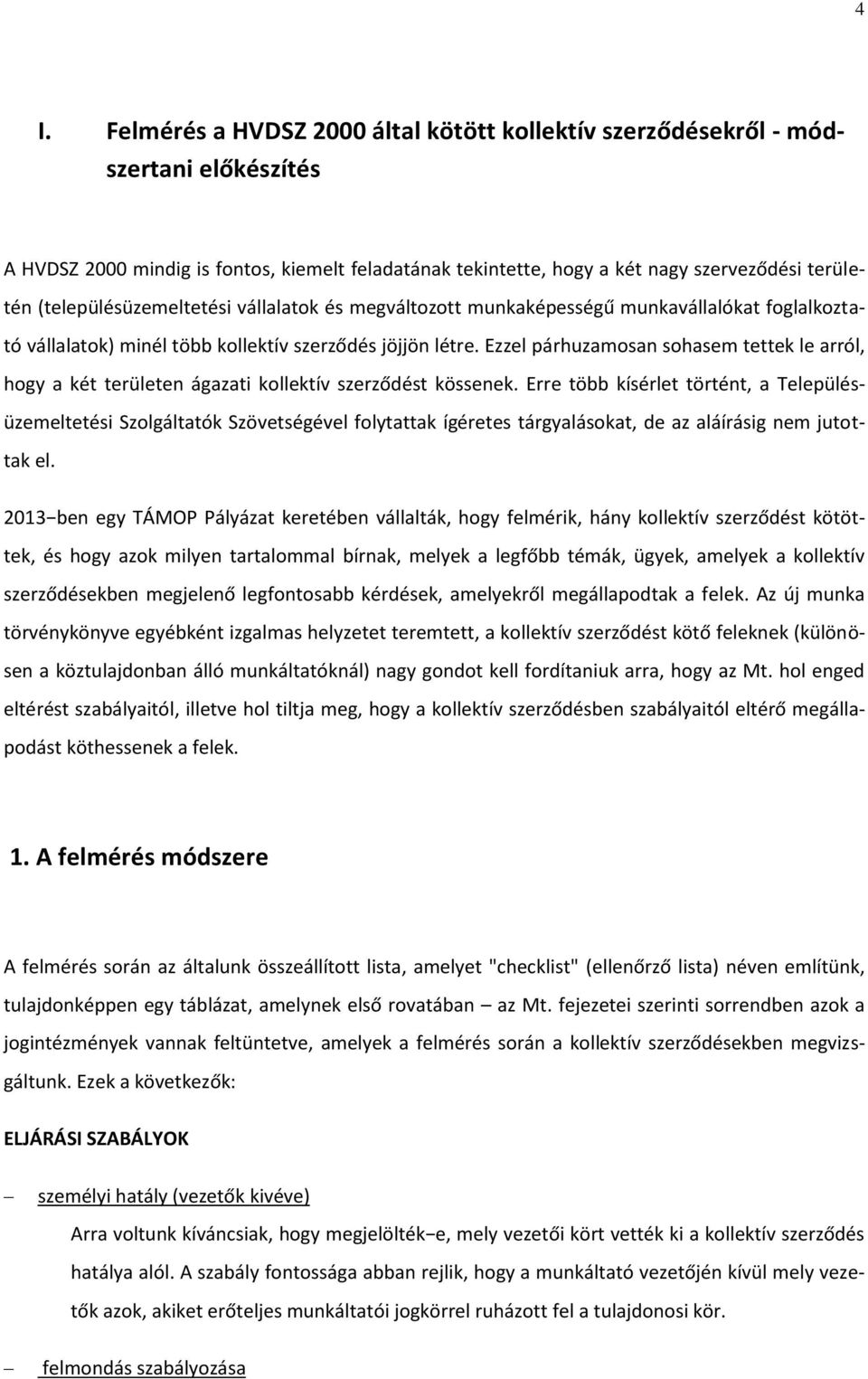 4

I. Felmérés a HVDSZ 2000 által kötött kollektív szerződésekről - módszertani előkészítés

A HVDSZ 2000 mindig is fontos, kiemelt feladatának tekintette, hogy a két nagy szerveződési területén (településüzemeltetési vállalatok és megváltozott munkaképességű munkavállalókat foglalkoztató vállalatok) minél több kollektív szerződés jöjjön létre. Ezzel párhuzamosan sohasem tettek le arról, hogy a két területen ágazati kollektív szerződést kössenek. Erre több kísérlet történt, a Településüzemeltetési Szolgáltatók Szövetségével folytattak ígéretes tárgyalásokat, de az aláírásig nem jutottak el.

2013−ben egy TÁMOP Pályázat keretében vállalták, hogy felmérik, hány kollektív szerződést kötöttek, és hogy azok milyen tartalommal bírnak, melyek a legfőbb témák, ügyek, amelyek a kollektív szerződésekben megjelenő legfontosabb kérdések, amelyekről megállapodtak a felek. Az új munka törvénykönyve egyébként izgalmas helyzetet teremtett, a kollektív szerződést kötő feleknek (különösen a köztulajdonban álló munkáltatóknál) nagy gondot kell fordítaniuk arra, hogy az Mt. hol enged eltérést szabályaitól, illetve hol tiltja meg, hogy a kollektív szerződésben szabályaitól eltérő megállapodást köthessenek a felek.

1. A felmérés módszere

A felmérés során az általunk összeállított lista, amelyet "checklist" (ellenőrző lista) néven említünk, tulajdonképpen egy táblázat, amelynek első rovatában – az Mt. fejezetei szerinti sorrendben azok a jogintézmények vannak feltüntetve, amelyek a felmérés során a kollektív szerződésekben megvizsgáltunk. Ezek a következők:

ELJÁRÁSI SZABÁLYOK

– személyi hatály (vezetők kivéve)

Arra voltunk kíváncsiak, hogy megjelölték−e, mely vezetői kört vették ki a kollektív szerződés hatálya alól. A szabály fontossága abban rejlik, hogy a munkáltató vezetőjén kívül mely vezetők azok, akiket erőteljes munkáltatói jogkörrel ruházott fel a tulajdonosi kör.

– felmondás szabályozása